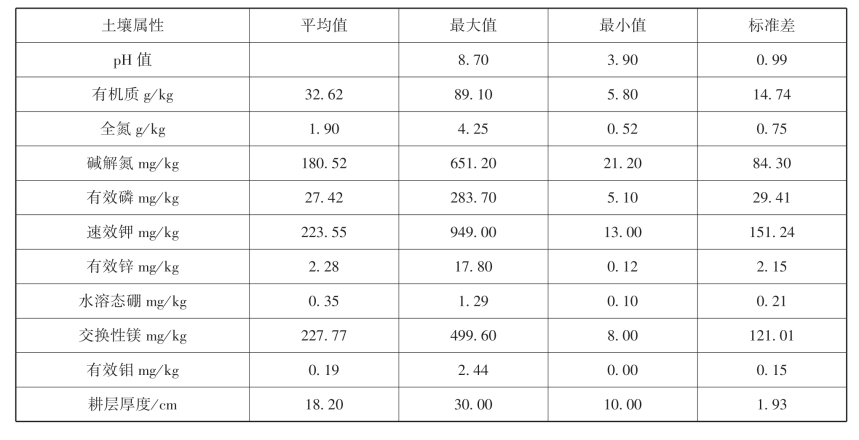 | 土壤属性 | 平均值 | 最大值 | 最小值 | 标准差 |
|---|---|---|---|---|
| pH值 |  | 8.70 | 3.90 | 0.99 |
| 有机质g/kg | 32.62 | 89.10 | 5.80 | 14.74 |
| 全氮g/kg | 1.90 | 4.25 | 0.52 | 0.75 |
| 碱解氮mg/kg | 180.52 | 651.20 | 21.20 | 84.30 |
| 有效磷mg/kg | 27.42 | 283.70 | 5.10 | 29.41 |
| 速效钾mg/kg | 223.55 | 949.00 | 13.00 | 151.24 |
| 有效锌mg/kg | 2.28 | 17.80 | 0.12 | 2.15 |
| 水溶态硼mg/kg | 0.35 | 1.29 | 0.10 | 0.21 |
| 交换性镁mg/kg | 227.77 | 499.60 | 8.00 | 121.01 |
| 有效钼mg/kg | 0.19 | 2.44 | 0.00 | 0.15 |
| 耕层厚度/cm | 18.20 | 30.00 | 10.00 | 1.93 |